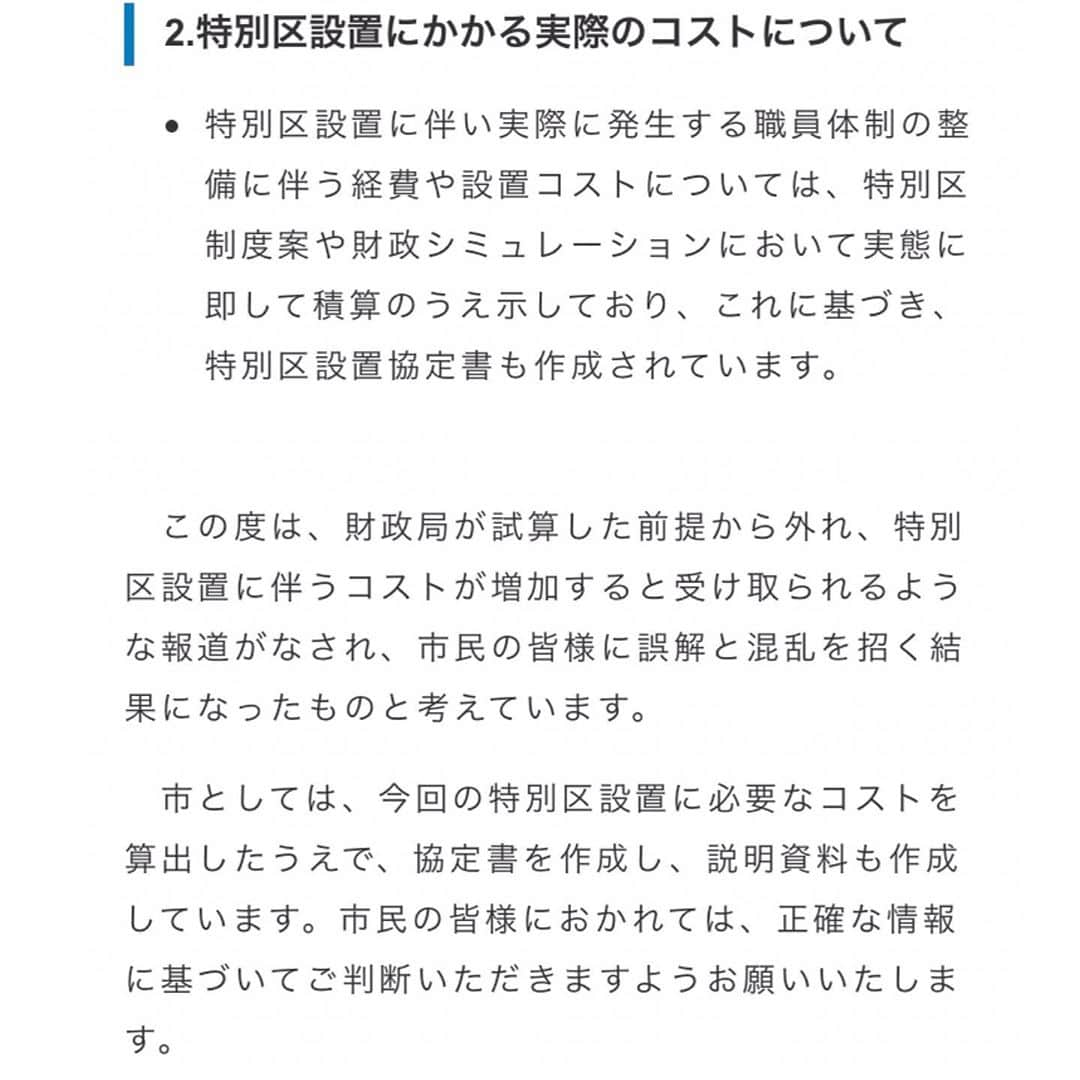 2.特別区設置にかかる実際のコストについて

• 特別区設置に伴い実際に発生する職員体制の整備に伴う経費や設置コストについては、特別区制度案や財政シミュレーションにおいて実態に即して積算のうえ示しており、これに基づき、特別区設置協定書も作成されています。

この度は、財政局が試算した前提から外れ、特別区設置に伴うコストが増加すると受け取られるような報道がなされ、市民の皆様に誤解と混乱を招く結果になったものと考えています。

市としては、今回の特別区設置に必要なコストを算出したうえで、協定書を作成し、説明資料も作成しています。市民の皆様におかれては、正確な情報に基づいてご判断いただきますようお願いいたします。